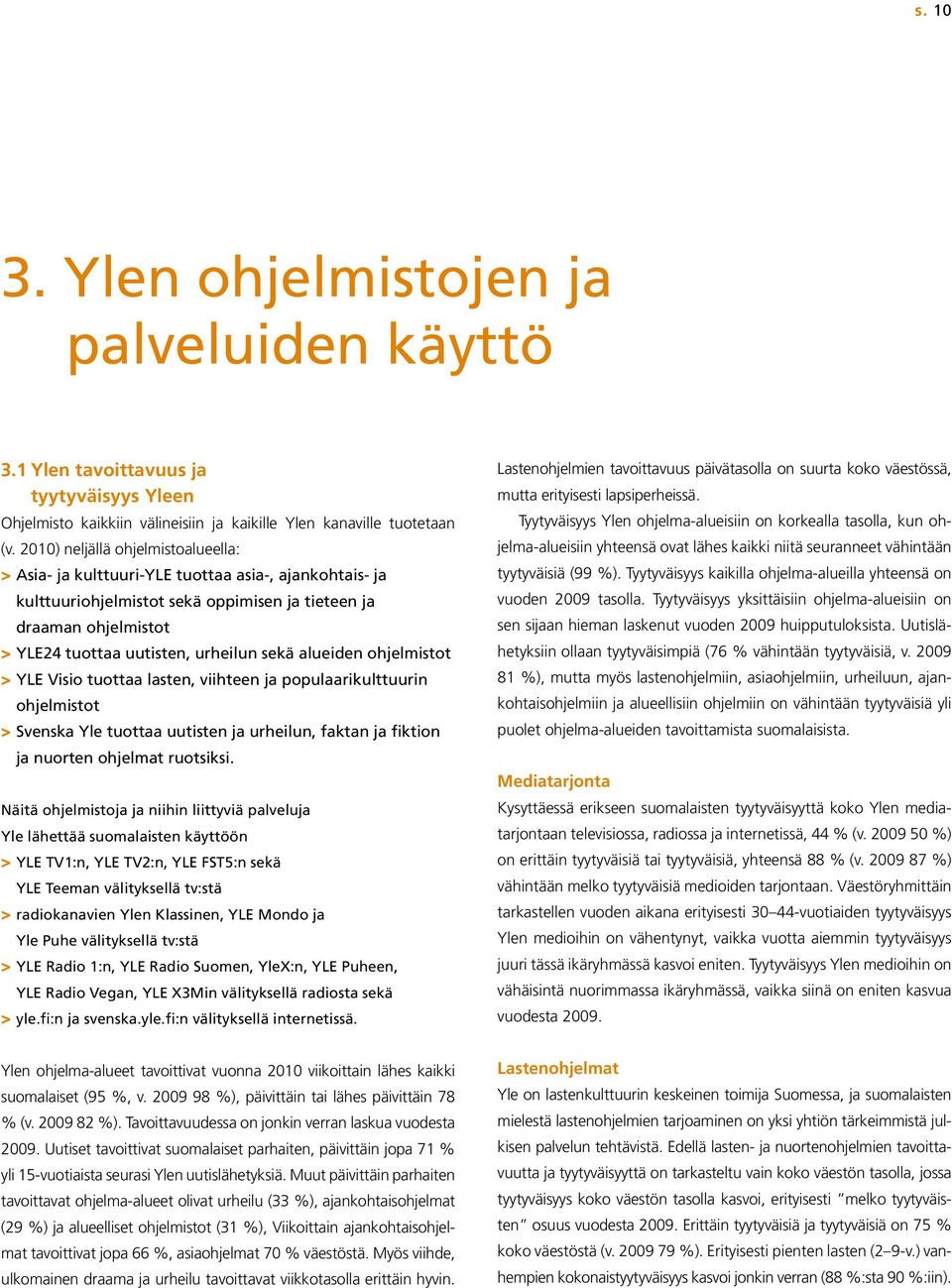 s. 10

3. Ylen ohjelmistojen ja palveluiden käyttö

3.1 Ylen tavoittavuus ja tyytyväisyys Yleen

Ohjelmisto kaikkiin välineisiin ja kaikille Ylen kanaville tuotetaan (v. 2010) neljällä ohjelmistoalueella:

> Asia- ja kulttuuri-YLE tuottaa asia-, ajankohtais- ja kulttuuriohjelmistot sekä oppimisen ja tieteen ja draaman ohjelmistot

> YLE24 tuottaa uutisten, urheilun sekä alueiden ohjelmistot

> YLE Visio tuottaa lasten, viihteen ja populaarikulttuurin ohjelmistot

> Svenska Yle tuottaa uutisten ja urheilun, faktan ja fiktion ja nuorten ohjelmat ruotsiksi.

Näitä ohjelmistoja ja niihin liittyviä palveluja Yle lähettää suomalaisten käyttöön

> YLE TV1:n, YLE TV2:n, YLE FST5:n sekä YLE Teeman välityksellä tv:stä

> radiokanavien Ylen Klassinen, YLE Mondo ja Yle Puhe välityksellä tv:stä

> YLE Radio 1:n, YLE Radio Suomen, YleX:n, YLE Puheen, YLE Radio Vegan, YLE X3Min välityksellä radiosta sekä

> yle.fi:n ja svenska.yle.fi:n välityksellä internetissä.

Ylen ohjelma-alueet tavoittivat vuonna 2010 viikoittain lähes kaikki suomalaiset (95 %, v. 2009 98 %), päivittäin tai lähes päivittäin 78 % (v. 2009 82 %). Tavoittavuudessa on jonkin verran laskua vuodesta 2009. Uutiset tavoittivat suomalaiset parhaiten, päivittäin jopa 71 % yli 15-vuotiaista seurasi Ylen uutislähetyksiä. Muut päivittäin parhaiten tavoittavat ohjelma-alueet olivat urheilu (33 %), ajankohtaisohjelmat (29 %) ja alueelliset ohjelmistot (31 %), Viikoittain ajankohtaisohjelmat tavoittivat jopa 66 %, asiaohjelmat 70 % väestöstä. Myös viihde, ulkomainen draama ja urheilu tavoittavat viikkotasolla erittäin hyvin.

Lastenohjelmien tavoittavuus päivätasolla on suurta koko väestössä, mutta erityisesti lapsiperheissä.

Tyytyväisyys Ylen ohjelma-alueisiin on korkealla tasolla, kun ohjelma-alueisiin yhteensä ovat lähes kaikki niitä seuranneet vähintään tyytyväisiä (99 %). Tyytyväisyys kaikilla ohjelma-alueilla yhteensä on vuoden 2009 tasolla. Tyytyväisyys yksittäisiin ohjelma-alueisiin on sen sijaan hieman laskenut vuoden 2009 huipputuloksista. Uutislähetyksiin ollaan tyytyväisimpiä (76 % vähintään tyytyväisiä, v. 2009 81 %), mutta myös lastenohjelmiin, asiaohjelmiin, urheiluun, ajankohtaisohjelmiin ja alueellisiin ohjelmiin on vähintään tyytyväisiä yli puolet ohjelma-alueiden tavoittamista suomalaisista.

Mediatarjonta

Kysyttäessä erikseen suomalaisten tyytyväisyyttä koko Ylen mediatarjontaan televisiossa, radiossa ja internetissä, 44 % (v. 2009 50 %) on erittäin tyytyväisiä tai tyytyväisiä, yhteensä 88 % (v. 2009 87 %) vähintään melko tyytyväisiä medioiden tarjontaan. Väestöryhmittäin tarkastellen vuoden aikana erityisesti 30–44-vuotiaiden tyytyväisyys Ylen medioihin on vähentynyt, vaikka vuotta aiemmin tyytyväisyys juuri tässä ikäryhmässä kasvoi eniten. Tyytyväisyys Ylen medioihin on vähäisintä nuorimmassa ikäryhmässä, vaikka siinä on eniten kasvua vuodesta 2009.

Lastenohjelmat

Yle on lastenkulttuurin keskeinen toimija Suomessa, ja suomalaisten mielestä lastenohjelmien tarjoaminen on yksi yhtiön tärkeimmistä julkisen palvelun tehtävistä. Edellä lasten- ja nuortenohjelmien tavoittavuutta ja tyytyväisyyttä on tarkasteltu vain koko väestön tasolla, jossa tyytyväisyys koko väestön tasolla kasvoi, erityisesti ”melko tyytyväisten” osuus vuodesta 2009. Erittäin tyytyväisiä ja tyytyväisiä on 75 % koko väestöstä (v. 2009 79 %). Erityisesti pienten lasten (2–9-v.) vanhempien kokonaistyytyväisyys kasvoi jonkin verran (88 %:sta 90 %:iin).